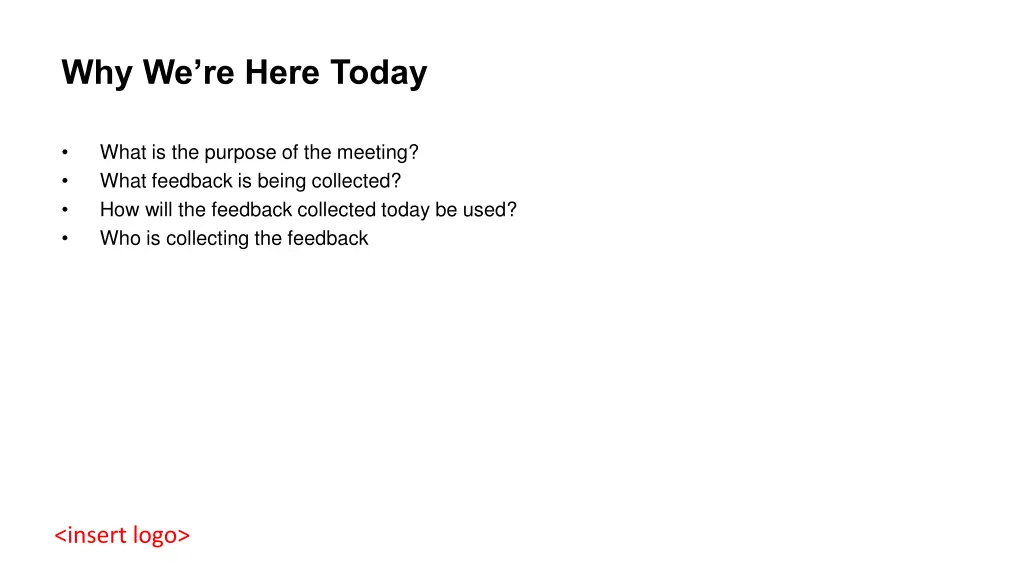 Why We're Here Today

• What is the purpose of the meeting?
• What feedback is being collected?
• How will the feedback collected today be used?
• Who is collecting the feedback

<insert logo>